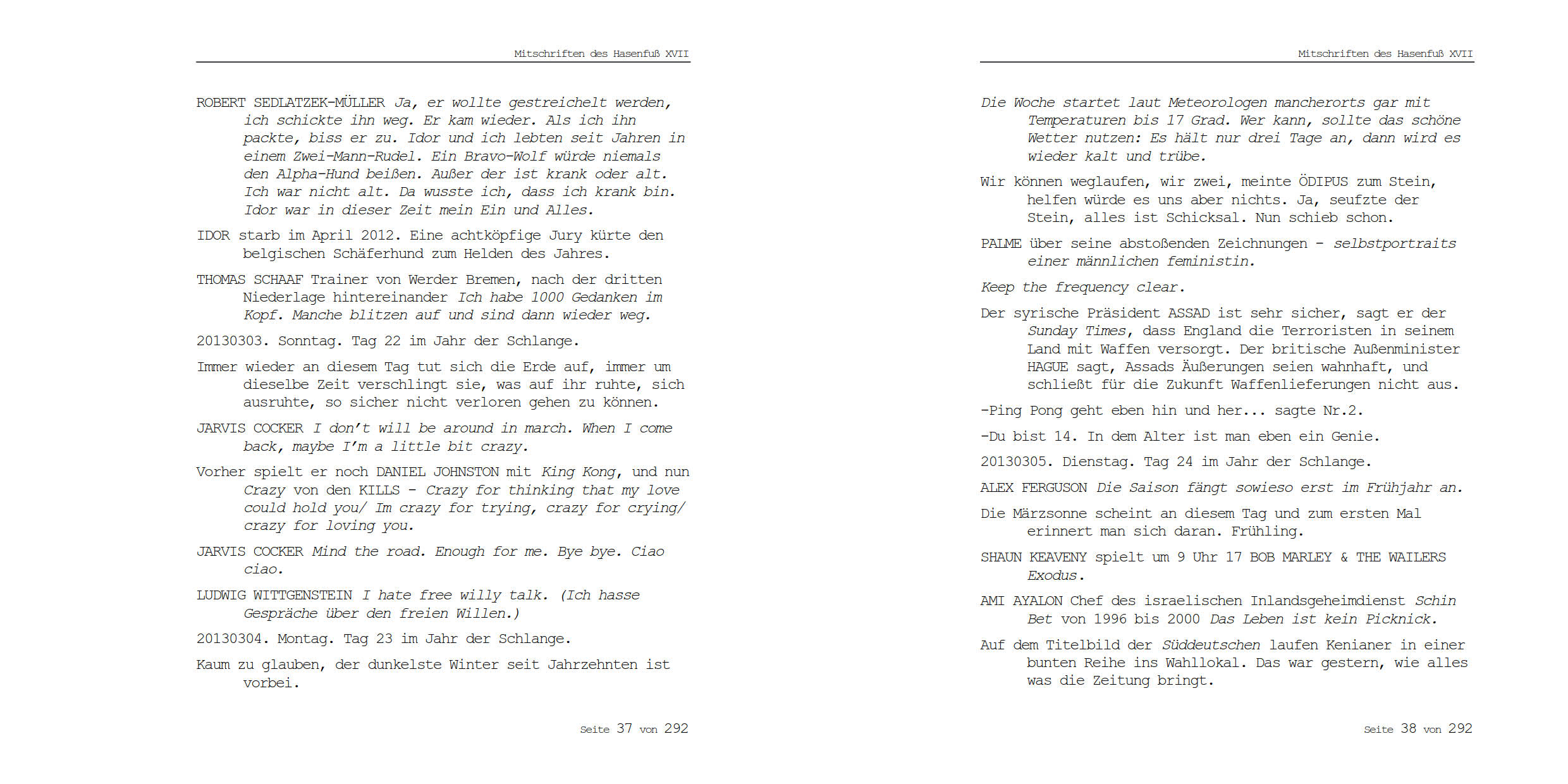 Mitschriften des Hasenfuß XVII

ROBERT SEDLATZEK-MÜLLER Ja, er wollte gestreichelt werden, ich schickte ihn weg. Er kam wieder. Als ich ihn packte, biss er zu. Idor und ich lebten seit Jahren in einem Zwei-Mann-Rudel. Ein Bravo-Wolf würde niemals den Alpha-Hund beißen. Außer der ist krank oder alt. Ich war nicht alt. Da wusste ich, dass ich krank bin. Idor war in dieser Zeit mein Ein und Alles.

IDOR starb im April 2012. Eine achtköpfige Jury kürte den belgischen Schäferhund zum Helden des Jahres.

THOMAS SCHAAF Trainer von Werder Bremen, nach der dritten Niederlage hintereinander Ich habe 1000 Gedanken im Kopf. Manche blitzen auf und sind dann wieder weg.

20130303. Sonntag. Tag 22 im Jahr der Schlange.

Immer wieder an diesem Tag tut sich die Erde auf, immer um dieselbe Zeit verschlingt sie, was auf ihr ruhte, sich ausruhte, so sicher nicht verloren gehen zu können.

JARVIS COCKER I don't will be around in march. When I come back, maybe I'm a little bit crazy.

Vorher spielt er noch DANIEL JOHNSTON mit King Kong, und nun Crazy von den KILLS - Crazy for thinking that my love could hold you/ Im crazy for trying, crazy for crying/ crazy for loving you.

JARVIS COCKER Mind the road. Enough for me. Bye bye. Ciao ciao.

LUDWIG WITTGENSTEIN I hate free willy talk. (Ich hasse Gespräche über den freien Willen.)

20130304. Montag. Tag 23 im Jahr der Schlange.

Kaum zu glauben, der dunkelste Winter seit Jahrzehnten ist vorbei.

Seite 37 von 292

Mitschriften des Hasenfuß XVII

Die Woche startet laut Meteorologen mancherorts gar mit Temperaturen bis 17 Grad. Wer kann, sollte das schöne Wetter nutzen: Es hält nur drei Tage an, dann wird es wieder kalt und trübe.

Wir können weglaufen, wir zwei, meinte ÖDIPUS zum Stein, helfen würde es uns aber nichts. Ja, seufzte der Stein, alles ist Schicksal. Nun schieb schon.

PALME über seine abstoßenden Zeichnungen - selbstportraits einer männlichen feministin.

Keep the frequency clear.

Der syrische Präsident ASSAD ist sehr sicher, sagt er der Sunday Times, dass England die Terroristen in seinem Land mit Waffen versorgt. Der britische Außenminister HAGUE sagt, Assads Äußerungen seien wahnhaft, und schließt für die Zukunft Waffenlieferungen nicht aus.

-Ping Pong geht eben hin und her... sagte Nr.2.

-Du bist 14. In dem Alter ist man eben ein Genie.

20130305. Dienstag. Tag 24 im Jahr der Schlange.

ALEX FERGUSON Die Saison fängt sowieso erst im Frühjahr an.

Die Märzsonne scheint an diesem Tag und zum ersten Mal erinnert man sich daran. Frühling.

SHAUN KEAVENY spielt um 9 Uhr 17 BOB MARLEY & THE WAILERS Exodus.

AMI AYALON Chef des israelischen Inlandsgeheimdienst Schin Bet von 1996 bis 2000 Das Leben ist kein Picknick.

Auf dem Titelbild der Süddeutschen laufen Kenianer in einer bunten Reihe ins Wahllokal. Das war gestern, wie alles was die Zeitung bringt.

Seite 38 von 292